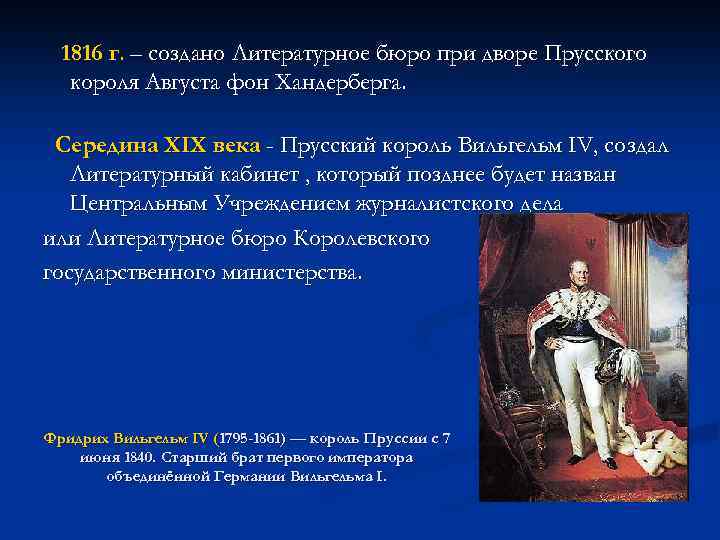 1816 г. – создано Литературное бюро при дворе Прусского короля Августа фон Хандерберга.

Середина XIX века - Прусский король Вильгельм IV, создал Литературный кабинет , который позднее будет назван Центральным Учреждением журналистского дела или Литературное бюро Королевского государственного министерства.

Фридрих Вильгельм IV (1795-1861) — король Пруссии с 7 июня 1840. Старший брат первого императора объединённой Германии Вильгельма I.